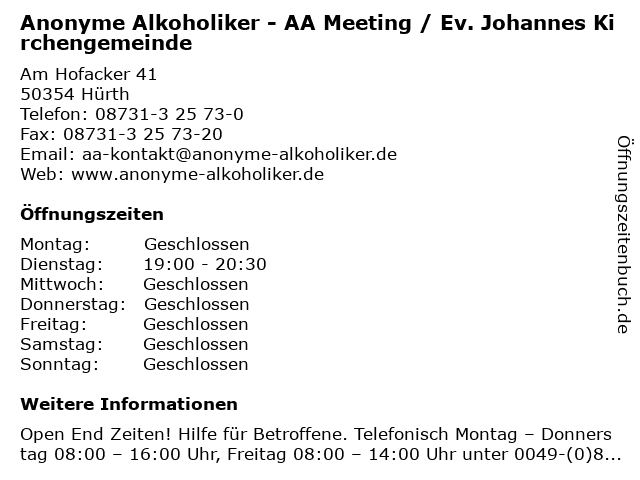 Anonyme Alkoholiker - AA Meeting / Ev. Johannes Kirchengemeinde

Am Hofacker 41
50354 Hürth
Telefon: 08731-3 25 73-0
Fax: 08731-3 25 73-20
Email: aa-kontakt@anonyme-alkoholiker.de
Web: www.anonyme-alkoholiker.de

Öffnungszeiten

Montag: Geschlossen
Dienstag: 19:00 - 20:30
Mittwoch: Geschlossen
Donnerstag: Geschlossen
Freitag: Geschlossen
Samstag: Geschlossen
Sonntag: Geschlossen

Weitere Informationen

Open End Zeiten! Hilfe für Betroffene. Telefonisch Montag – Donnerstag 08:00 – 16:00 Uhr, Freitag 08:00 – 14:00 Uhr unter 0049-(0)8...

Öffnungszeitenbuch.de